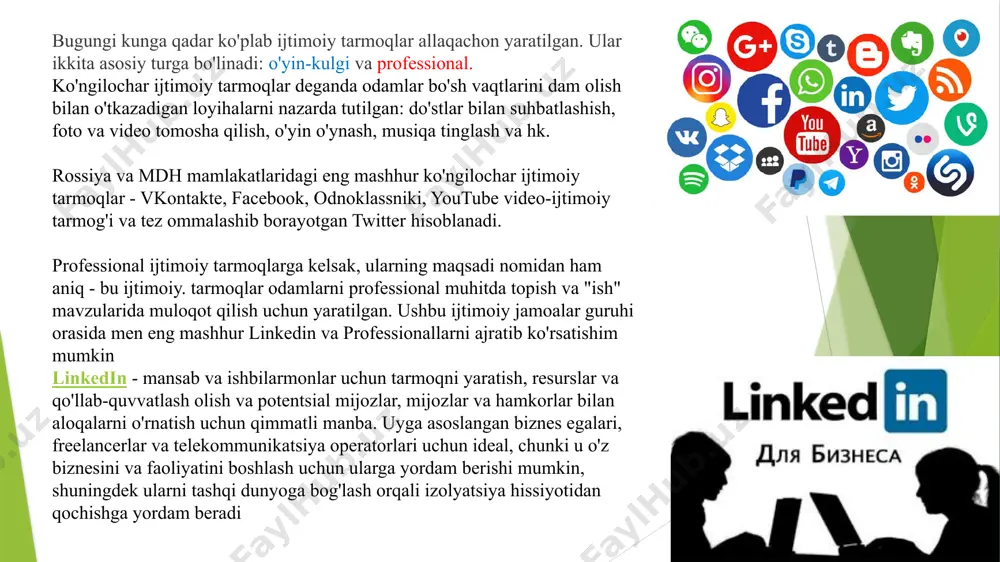 Bugungi kunga qadar ko'plab ijtimoiy tarmoqlar allaqachon yaratilgan. Ular ikkita asosiy turga bo'linadi: o'yin-kulgi va professional.
Ko'ngilochar ijtimoiy tarmoqlar deganda odamlar bo'sh vaqtlarini dam olish bilan o'tkazadigan loyihalarni nazarda tutilgan: do'stlar bilan suhbatlashish, foto va video tomosha qilish, o'yin o'ynash, musiqa tinglash va hk.

Rossiya va MDH mamlakatlaridagi eng mashhur ko'ngilochar ijtimoiy tarmoqlar - VKontakte, Facebook, Odnoklassniki, YouTube video-ijtimoiy tarmog'i va tez ommalashib borayotgan Twitter hisoblanadi.

Professional ijtimoiy tarmoqlarga kelsak, ularning maqsadi nomidan ham aniq - bu ijtimoiy. tarmoqlar odamlarni professional muhitda topish va "ish" mavzularida muloqot qilish uchun yaratilgan. Ushbu ijtimoiy jamoalar guruhi orasida men eng mashhur Linkedin va Professionallarni ajratib ko'rsatishim mumkin
LinkedIn - mansab va ishbilarmonlar uchun tarmoqni yaratish, resurslar va qo'llab-quvvatlash olish va potentsial mijozlar, mijozlar va hamkorlar bilan aloqalarni o'rnatish uchun qimmatli manba. Uyga asoslangan biznes egalari, freelancerlar va telekommunikatsiya operatorlari uchun ideal, chunki u o'z biznesini va faoliyatini boshlash uchun ularga yordam berishi mumkin, shuningdek ularni tashqi dunyoga bog'lash orqali izolyatsiya hissiyotidan qochishga yordam beradi

G+ You Tube

Linked in
Для Бизнеса

FaylHub.uz